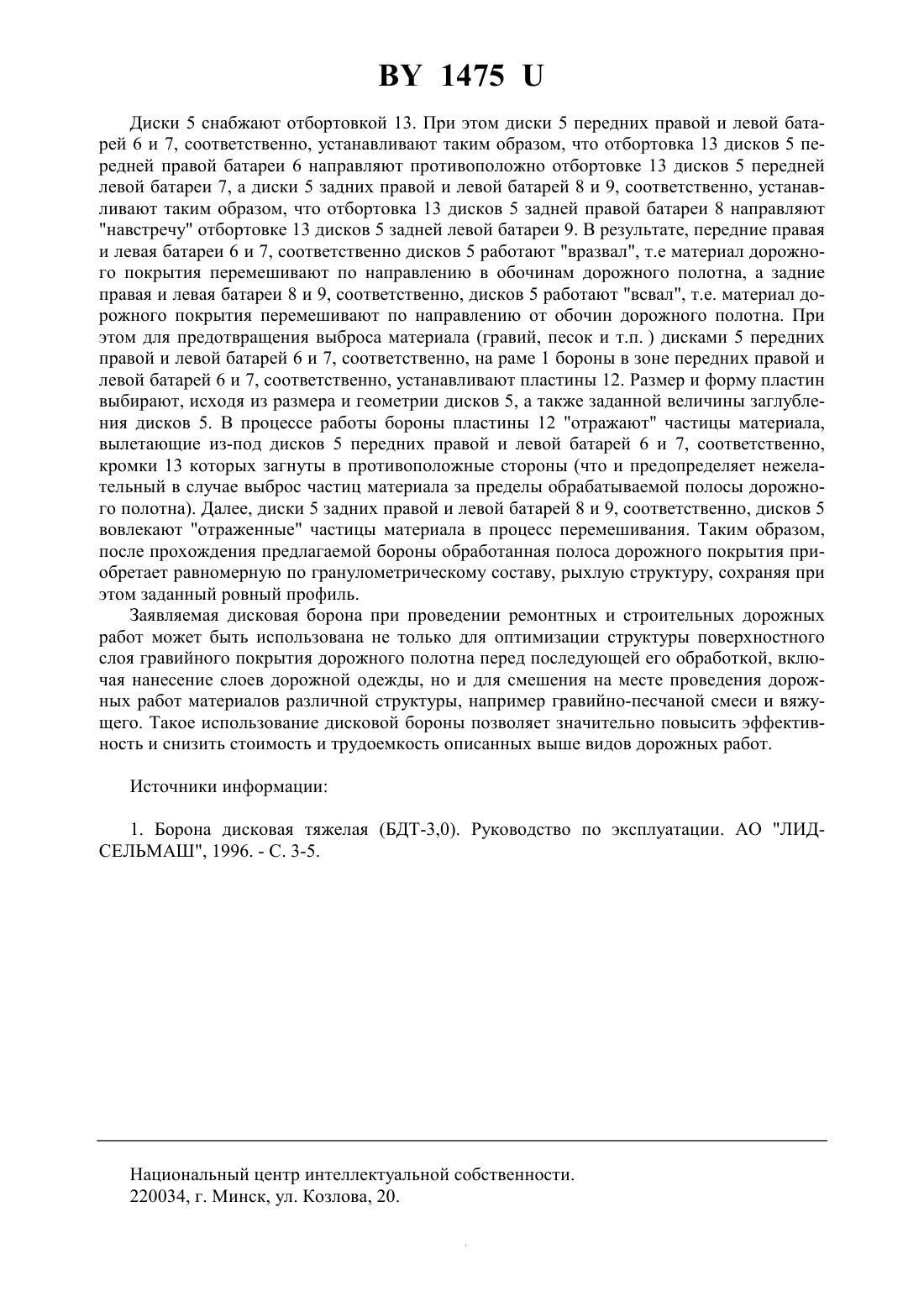 BY 1475 U

Диски 5 снабжают отбортовкой 13. При этом диски 5 передних правой и левой батарей 6 и 7, соответственно, устанавливают таким образом, что отбортовка 13 дисков 5 передней правой батареи 6 направляют противоположно отбортовке 13 дисков 5 передней левой батареи 7, а диски 5 задних правой и левой батарей 8 и 9, соответственно, устанавливают таким образом, что отбортовка 13 дисков 5 задней правой батареи 8 направляют "навстречу" отбортовке 13 дисков 5 задней левой батареи 9. В результате, передние правая и левая батареи 6 и 7, соответственно дисков 5 работают "вразвал", т.е материал дорожного покрытия перемешивают по направлению в обочинам дорожного полотна, а задние правая и левая батареи 8 и 9, соответственно, дисков 5 работают "всвал", т.е. материал дорожного покрытия перемешивают по направлению от обочин дорожного полотна. При этом для предотвращения выброса материала (гравий, песок и т.п. ) дисками 5 передних правой и левой батарей 6 и 7, соответственно, на раме 1 бороны в зоне передних правой и левой батарей 6 и 7, соответственно, устанавливают пластины 12. Размер и форму пластин выбирают, исходя из размера и геометрии дисков 5, а также заданной величины заглубления дисков 5. В процессе работы бороны пластины 12 "отражают" частицы материала, вылетающие из-под дисков 5 передних правой и левой батарей 6 и 7, соответственно, кромки 13 которых загнуты в противоположные стороны (что и предопределяет нежелательный в случае выброс частиц материала за пределы обрабатываемой полосы дорожного полотна). Далее, диски 5 задних правой и левой батарей 8 и 9, соответственно, дисков 5 вовлекают "отраженные" частицы материала в процесс перемешивания. Таким образом, после прохождения предлагаемой бороны обработанная полоса дорожного покрытия приобретает равномерную по гранулометрическому составу, рыхлую структуру, сохраняя при этом заданный ровный профиль.

Заявляемая дисковая борона при проведении ремонтных и строительных дорожных работ может быть использована не только для оптимизации структуры поверхностного слоя гравийного покрытия дорожного полотна перед последующей его обработкой, включая нанесение слоев дорожной одежды, но и для смешения на месте проведения дорожных работ материалов различной структуры, например гравийно-песчаной смеси и вяжущего. Такое использование дисковой бороны позволяет значительно повысить эффективность и снизить стоимость и трудоемкость описанных выше видов дорожных работ.

Источники информации:

1. Борона дисковая тяжелая (БДТ-3,0). Руководство по эксплуатации. АО "ЛИДСЕЛЬМАШ", 1996. - С. 3-5.

Национальный центр интеллектуальной собственности.
220034, г. Минск, ул. Козлова, 20.